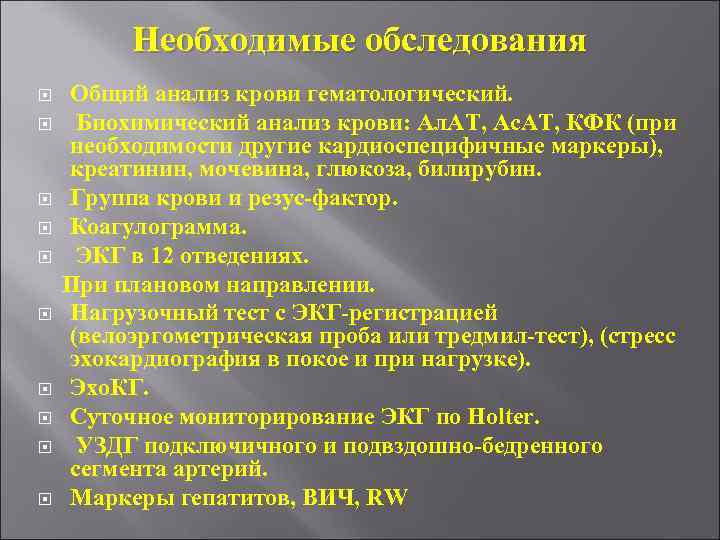 Необходимые обследования

Общий анализ крови гематологический.

Биохимический анализ крови: АлАТ, АсАТ, КФК (при необходимости другие кардиоспецифичные маркеры), креатинин, мочевина, глюкоза, билирубин.

Группа крови и резус-фактор.

Коагулограмма.

ЭКГ в 12 отведениях.

При плановом направлении.

Нагрузочный тест с ЭКГ-регистрацией (велоэргометрическая проба или тредмил-тест), (стресс эхокардиография в покое и при нагрузке).

ЭхоКГ.

Суточное мониторирование ЭКГ по Holter.

УЗДГ подключичного и подвздошно-бедренного сегмента артерий.

Маркеры гепатитов, ВИЧ, RW